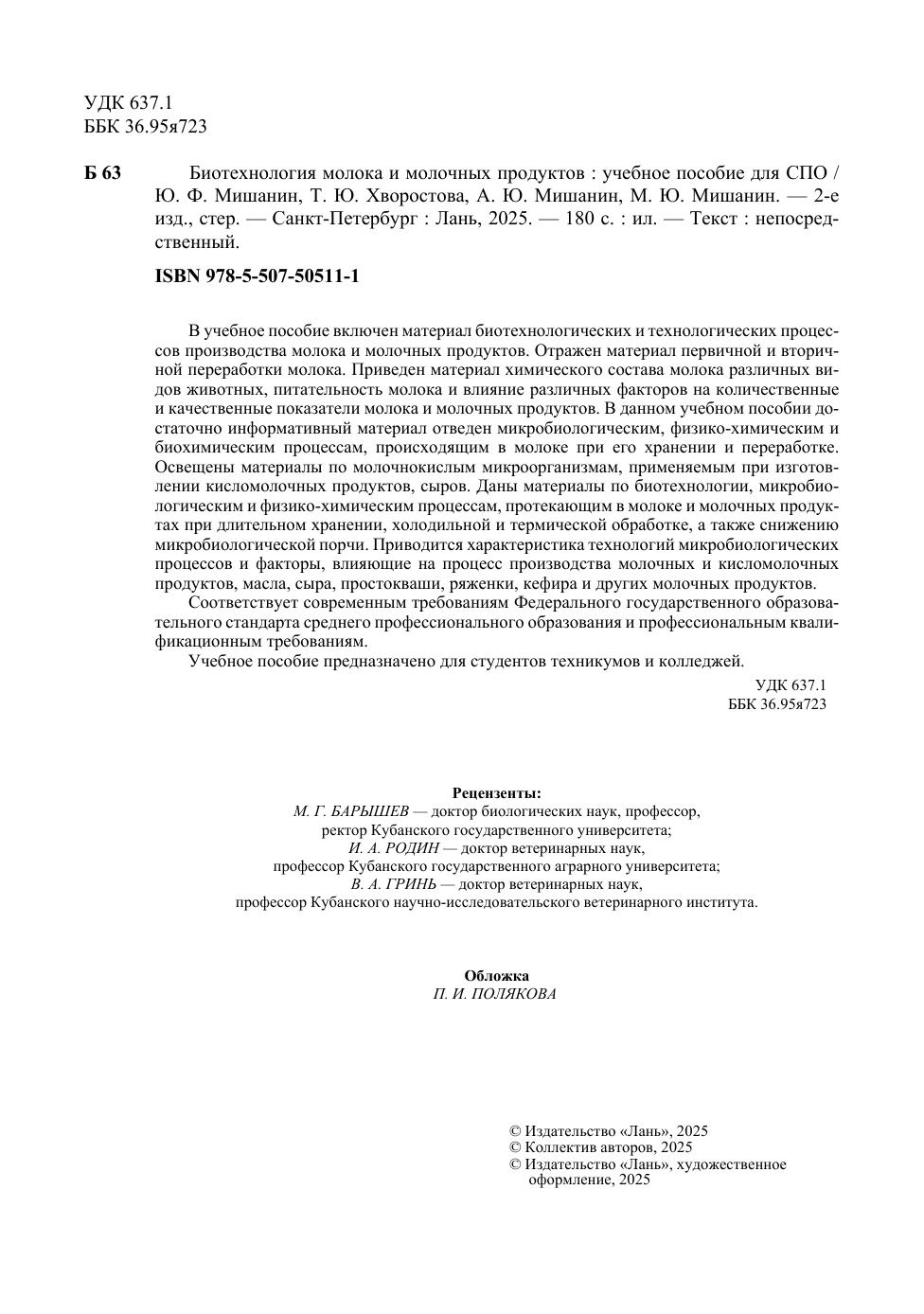 УДК 637.1
ББК 36.95я723

Б 63 Биотехнология молока и молочных продуктов : учебное пособие для СПО / Ю. Ф. Мишанин, Т. Ю. Хворостова, А. Ю. Мишанин, М. Ю. Мишанин. — 2-е изд., стер. — Санкт-Петербург : Лань, 2025. — 180 с. : ил. — Текст : непосредственный.

ISBN 978-5-507-50511-1

В учебное пособие включен материал биотехнологических и технологических процессов производства молока и молочных продуктов. Отражен материал первичной и вторичной переработки молока. Приведен материал химического состава молока различных видов животных, питательность молока и влияние различных факторов на количественные и качественные показатели молока и молочных продуктов. В данном учебном пособии достаточно информативный материал отведен микробиологическим, физико-химическим и биохимическим процессам, происходящим в молоке при его хранении и переработке. Освещены материалы по молочнокислым микроорганизмам, применяемым при изготовлении кисломолочных продуктов, сыров. Даны материалы по биотехнологии, микробиологическим и физико-химическим процессам, протекающим в молоке и молочных продуктах при длительном хранении, холодильной и термической обработке, а также снижению микробиологической порчи. Приводится характеристика технологий микробиологических процессов и факторы, влияющие на процесс производства молочных и кисломолочных продуктов, масла, сыра, простокваши, ряженки, кефира и других молочных продуктов.

Соответствует современным требованиям Федерального государственного образовательного стандарта среднего профессионального образования и профессиональным квалификационным требованиям.

Учебное пособие предназначено для студентов техникумов и колледжей.

УДК 637.1
ББК 36.95я723

Рецензенты:
М. Г. БАРЫШЕВ — доктор биологических наук, профессор,
ректор Кубанского государственного университета;
И. А. РОДИН — доктор ветеринарных наук,
профессор Кубанского государственного аграрного университета;
В. А. ГРИНЬ — доктор ветеринарных наук,
профессор Кубанского научно-исследовательского ветеринарного института.

Обложка
П. И. ПОЛЯКОВА

© Издательство «Лань», 2025
© Коллектив авторов, 2025
© Издательство «Лань», художественное оформление, 2025